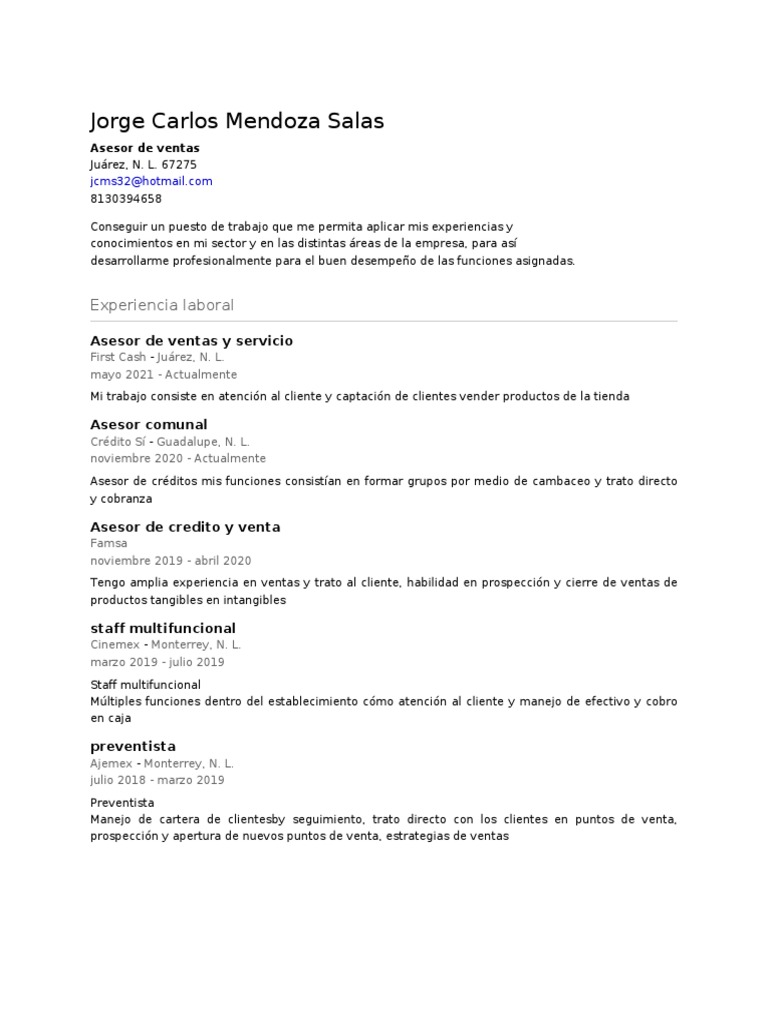 Jorge Carlos Mendoza Salas

Asesor de ventas
Juárez, N. L. 67275
jcms32@hotmail.com
8130394658

Conseguir un puesto de trabajo que me permita aplicar mis experiencias y conocimientos en mi sector y en las distintas áreas de la empresa, para así desarrollarme profesionalmente para el buen desempeño de las funciones asignadas.

Experiencia laboral

Asesor de ventas y servicio
First Cash - Juárez, N. L.
mayo 2021 - Actualmente

Mi trabajo consiste en atención al cliente y captación de clientes vender productos de la tienda

Asesor comunal
Crédito Sí - Guadalupe, N. L.
noviembre 2020 - Actualmente

Asesor de créditos mis funciones consistían en formar grupos por medio de cambaceo y trato directo y cobranza

Asesor de credito y venta
Famsa
noviembre 2019 - abril 2020

Tengo amplia experiencia en ventas y trato al cliente, habilidad en prospección y cierre de ventas de productos tangibles en intangibles

staff multifuncional
Cinemex - Monterrey, N. L.
marzo 2019 - julio 2019

Staff multifuncional
Múltiples funciones dentro del establecimiento cómo atención al cliente y manejo de efectivo y cobro en caja

preventista
Ajemex - Monterrey, N. L.
julio 2018 - marzo 2019

Preventista
Manejo de cartera de clientesby seguimiento, trato directo con los clientes en puntos de venta, prospección y apertura de nuevos puntos de venta, estrategias de ventas